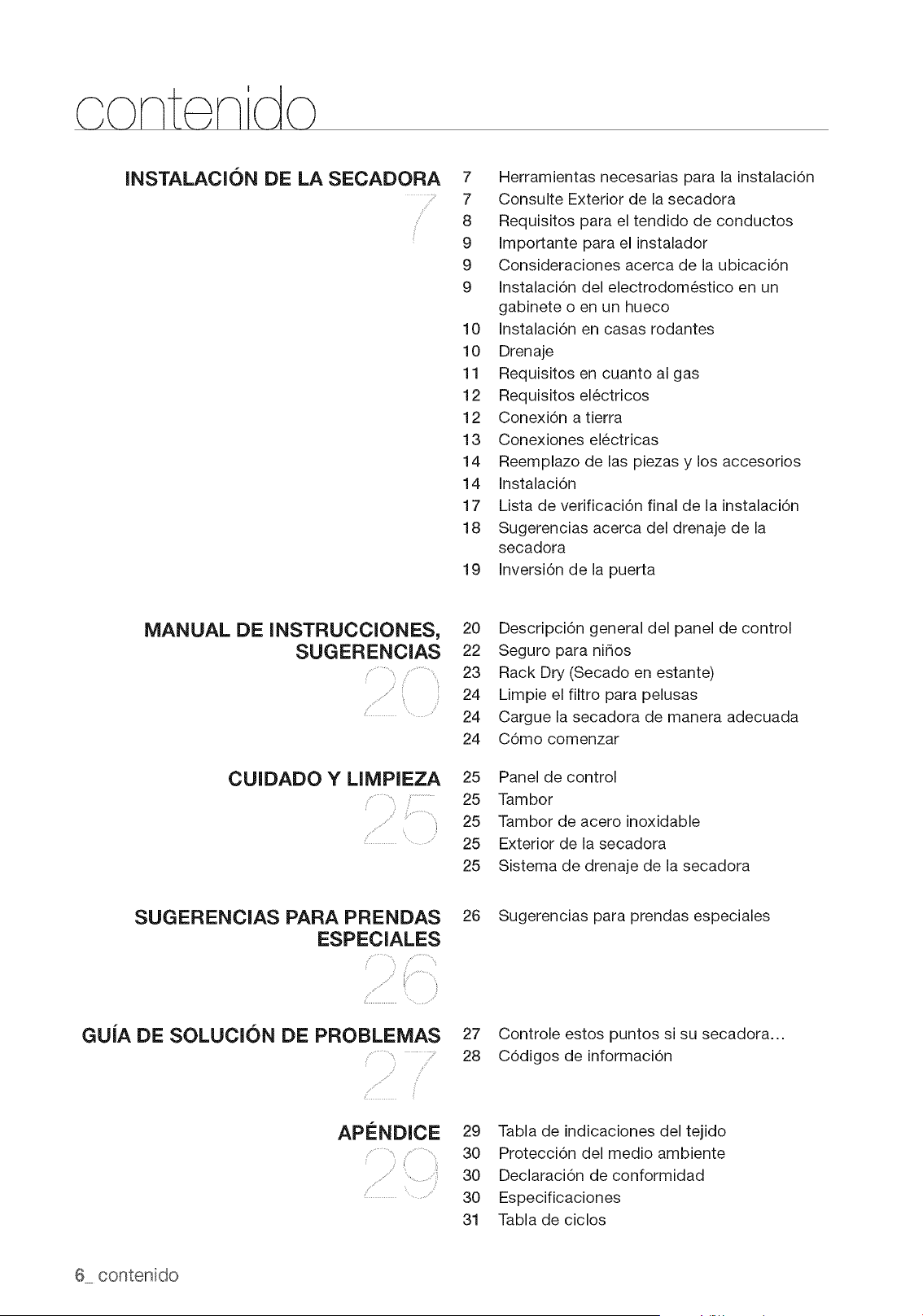 contenido

INSTALACIÓN DE LA SECADORA
7

7 Herramientas necesarias para la instalación
7 Consulte Exterior de la secadora
8 Requisitos para el tendido de conductos
9 Importante para el instalador
9 Consideraciones acerca de la ubicación
9 Instalación del electrodoméstico en un gabinete o en un hueco
10 Instalación en casas rodantes
10 Drenaje
11 Requisitos en cuanto al gas
12 Requisitos eléctricos
12 Conexión a tierra
13 Conexiones eléctricas
14 Reemplazo de las piezas y los accesorios
14 Instalación
17 Lista de verificación final de la instalación
18 Sugerencias acerca del drenaje de la secadora
19 Inversión de la puerta

MANUAL DE INSTRUCCIONES, SUGERENCIAS
20

20 Descripción general del panel de control
22 Seguro para niños
23 Rack Dry (Secado en estante)
24 Limpie el filtro para pelusas
24 Cargue la secadora de manera adecuada
24 Cómo comenzar

CUIDADO Y LIMPIEZA
25

25 Panel de control
25 Tambor
25 Tambor de acero inoxidable
25 Exterior de la secadora
25 Sistema de drenaje de la secadora

SUGERENCIAS PARA PRENDAS ESPECIALES
26

26 Sugerencias para prendas especiales

GUÍA DE SOLUCIÓN DE PROBLEMAS
27

27 Controle estos puntos si su secadora...
28 Códigos de información

APÉNDICE
29

29 Tabla de indicaciones del tejido
30 Protección del medio ambiente
30 Declaración de conformidad
30 Especificaciones
31 Tabla de ciclos

6_ contenido